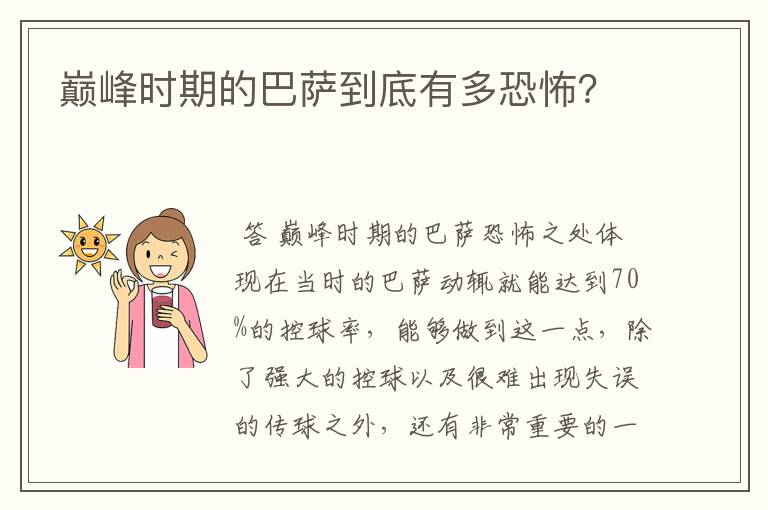 巅峰时期的巴萨到底有多恐怖?

答 巅峰时期的巴萨恐怖之处体现在当时的巴萨动辄就能达到70%的控球率，能够做到这一点，除了强大的控球以及很难出现失误的传球之外，还有非常重要的一